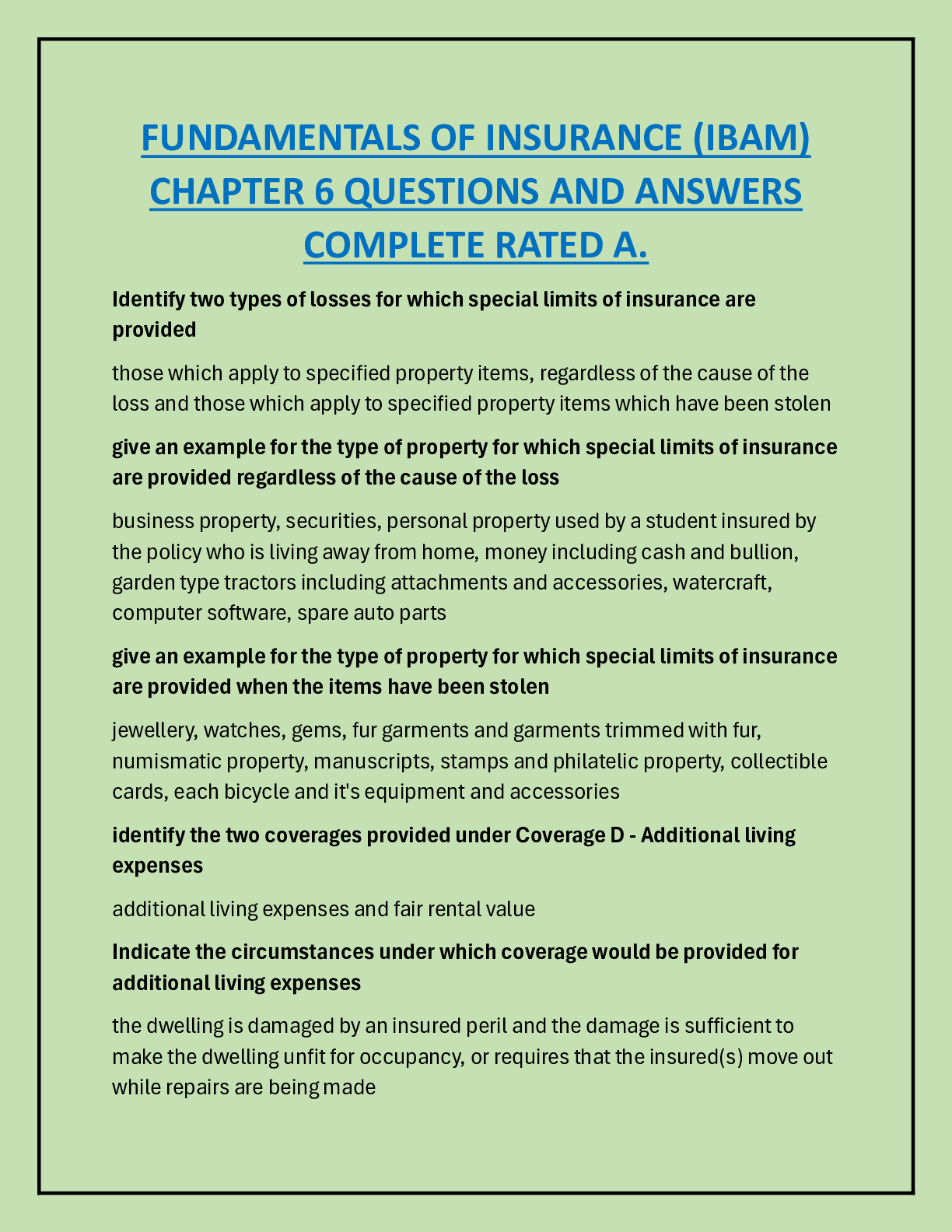 FUNDAMENTALS OF INSURANCE (IBAM) CHAPTER 6 QUESTIONS AND ANSWERS COMPLETE RATED A.

Identify two types of losses for which special limits of insurance are provided

those which apply to specified property items, regardless of the cause of the loss and those which apply to specified property items which have been stolen

give an example for the type of property for which special limits of insurance are provided regardless of the cause of the loss

business property, securities, personal property used by a student insured by the policy who is living away from home, money including cash and bullion, garden type tractors including attachments and accessories, watercraft, computer software, spare auto parts

give an example for the type of property for which special limits of insurance are provided when the items have been stolen

jewellery, watches, gems, fur garments and garments trimmed with fur, numismatic property, manuscripts, stamps and philatelic property, collectible cards, each bicycle and it's equipment and accessories

identify the two coverages provided under Coverage D - Additional living expenses

additional living expenses and fair rental value

Indicate the circumstances under which coverage would be provided for additional living expenses

the dwelling is damaged by an insured peril and the damage is sufficient to make the dwelling unfit for occupancy, or requires that the insured(s) move out while repairs are being made